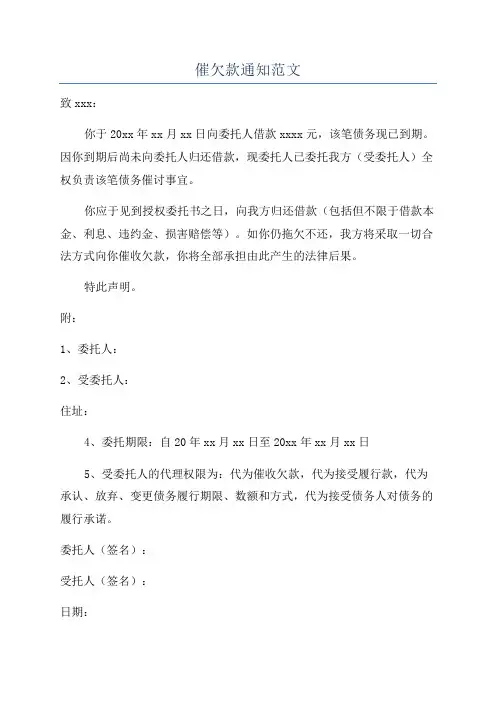 催欠款通知范文

致 xxx：

你于 20xx 年 xx 月 xx 日向委托人借款 xxxx 元，该笔债务现已到期。因你到期后尚未向委托人归还借款，现委托人已委托我方（受委托人）全权负责该笔债务催讨事宜。

你应于见到授权委托书之日，向我方归还借款（包括但不限于借款本金、利息、违约金、损害赔偿等）。如你仍拖欠不还，我方将采取一切合法方式向你催收欠款，你将全部承担由此产生的法律后果。

特此声明。

附：

1、委托人：

2、受委托人：

住址：

4、委托期限：自 20 年 xx 月 xx 日至 20xx 年 xx 月 xx 日

5、受委托人的代理权限为：代为催收欠款，代为接受履行款，代为承认、放弃、变更债务履行期限、数额和方式，代为接受债务人对债务的履行承诺。

委托人（签名）：

受托人（签名）：

日期：